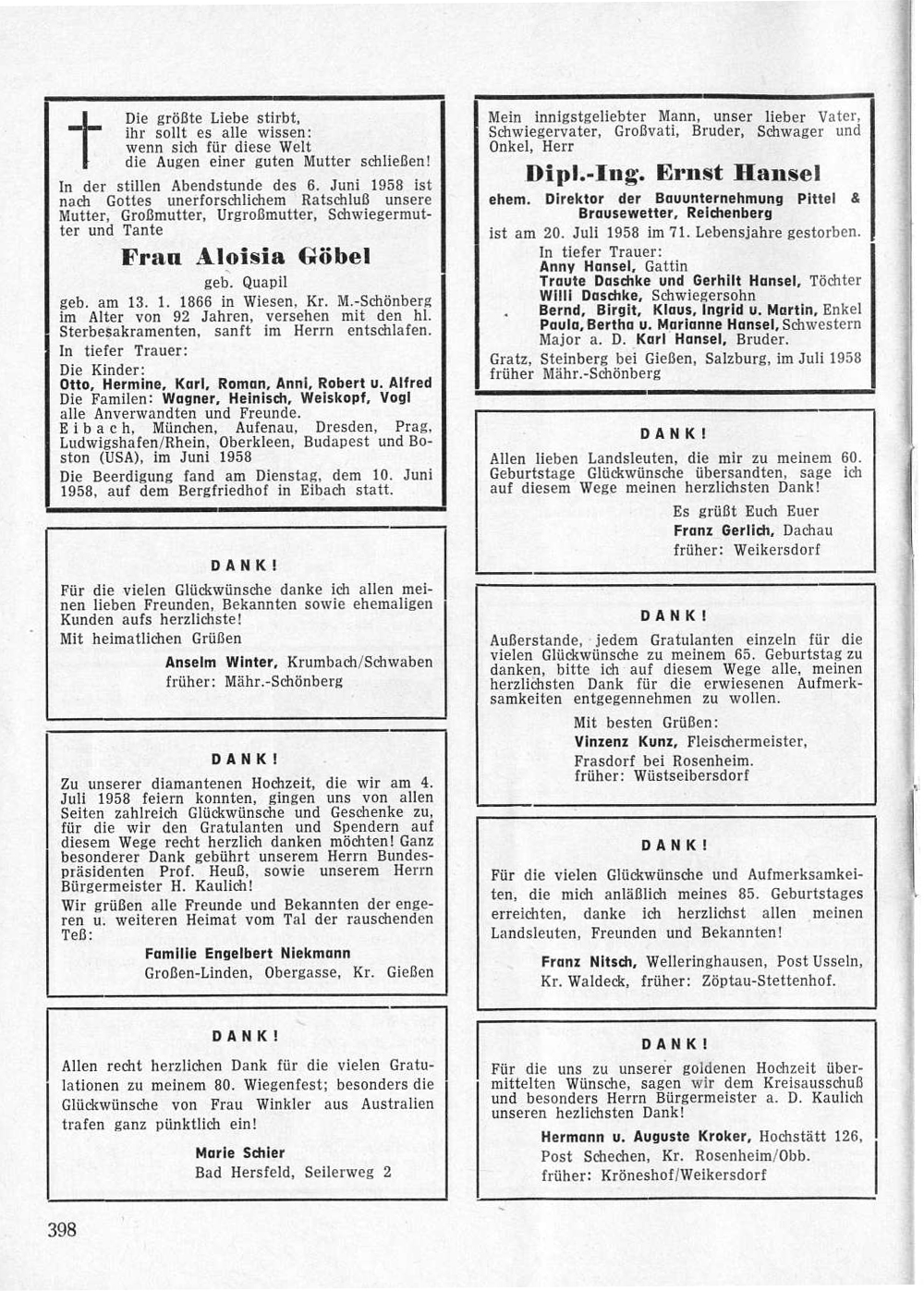 Die größte Liebe stirbt,
ihr sollt es alle wissen:
wenn sich für diese Welt
die Augen einer guten Mutter schließen!

In der stillen Abendstunde des 6. Juni 1958 ist nach Gottes unerforschlichem Ratschluß unsere Mutter, Großmutter, Urgroßmutter, Schwiegermutter und Tante

Frau Aloisia Göbel

geb. Quapil

geb. am 13. 1. 1866 in Wiesen, Kr. M.-Schönberg im Alter von 92 Jahren, versehen mit den hl. Sterbesakramenten, sanft im Herrn entschlafen.

In tiefer Trauer:

Die Kinder:
Otto, Hermine, Karl, Roman, Anni, Robert u. Alfred
Die Familen: Wagner, Heinisch, Weiskopf, Vogl
alle Anverwandten und Freunde.
Eibach, München, Aufenau, Dresden, Prag, Ludwigshafen/Rhein, Oberkleen, Budapest und Boston (USA), im Juni 1958

Die Beerdigung fand am Dienstag, dem 10. Juni 1958, auf dem Bergfriedhof in Eibach statt.

DANK!

Für die vielen Glückwünsche danke ich allen meinen lieben Freunden, Bekannten sowie ehemaligen Kunden aufs herzlichste!

Mit heimatlichen Grüßen

Anselm Winter, Krumbach/Schwaben
früher: Mähr.-Schönberg

DANK!

Zu unserer diamantenen Hochzeit, die wir am 4. Juli 1958 feiern konnten, gingen uns von allen Seiten zahlreich Glückwünsche und Geschenke zu, für die wir den Gratulanten und Spendern auf diesem Wege recht herzlich danken möchten! Ganz besonderer Dank gebührt unserem Herrn Bundespräsidenten Prof. Heuß, sowie unserem Herrn Bürgermeister H. Kaulich!

Wir grüßen alle Freunde und Bekannten der engeren u. weiteren Heimat vom Tal der rauschenden Teß:

Familie Engelbert Niekmann
Großen-Linden, Obergasse, Kr. Gießen

DANK!

Allen recht herzlichen Dank für die vielen Gratulationen zu meinem 80. Wiegenfest; besonders die Glückwünsche von Frau Winkler aus Australien trafen ganz pünktlich ein!

Marie Schier
Bad Hersfeld, Seilerweg 2

Mein innigstgeliebter Mann, unser lieber Vater, Schwiegervater, Großvati, Bruder, Schwager und Onkel, Herr

Dipl.-Ing. Ernst Hansel

ehem. Direktor der Bauunternehmung Pittel & Brausewetter, Reichenberg

ist am 20. Juli 1958 im 71. Lebensjahre gestorben.

In tiefer Trauer:
Anny Hansel, Gattin
Traute Daschke und Gerhilt Hansel, Töchter
Willi Daschke, Schwiegersohn
Bernd, Birgit, Klaus, Ingrid u. Martin, Enkel
Paula, Bertha u. Marianne Hansel, Schwestern
Major a. D. Karl Hansel, Bruder.

Gratz, Steinberg bei Gießen, Salzburg, im Juli 1958
früher Mähr.-Schönberg

DANK!

Allen lieben Landsleuten, die mir zu meinem 60. Geburtstage Glückwünsche übersandten, sage ich auf diesem Wege meinen herzlichsten Dank!

Es grüßt Euch Euer
Franz Gerlich, Dachau
früher: Weikersdorf

DANK!

Außerstande, jedem Gratulanten einzeln für die vielen Glückwünsche zu meinem 65. Geburtstag zu danken, bitte ich auf diesem Wege alle, meinen herzlichsten Dank für die erwiesenen Aufmerksamkeiten entgegennehmen zu wollen.

Mit besten Grüßen:
Vinzenz Kunz, Fleischermeister,
Frasdorf bei Rosenheim.
früher: Wüstseibersdorf

DANK!

Für die vielen Glückwünsche und Aufmerksamkeiten, die mich anläßlich meines 85. Geburtstages erreichten, danke ich herzlichst allen meinen Landsleuten, Freunden und Bekannten!

Franz Nitsch, Welleringhausen, Post Usseln, Kr. Waldeck, früher: Zöptau-Stettenhof.

DANK!

Für die uns zu unserer goldenen Hochzeit übermittelten Wünsche, sagen wir dem Kreisausschuß und besonders Herrn Bürgermeister a. D. Kaulich unseren hezlichsten Dank!

Hermann u. Auguste Kroker, Hochstätt 126, Post Schechen, Kr. Rosenheim/Obb.
früher: Kröneshof/Weikersdorf

398